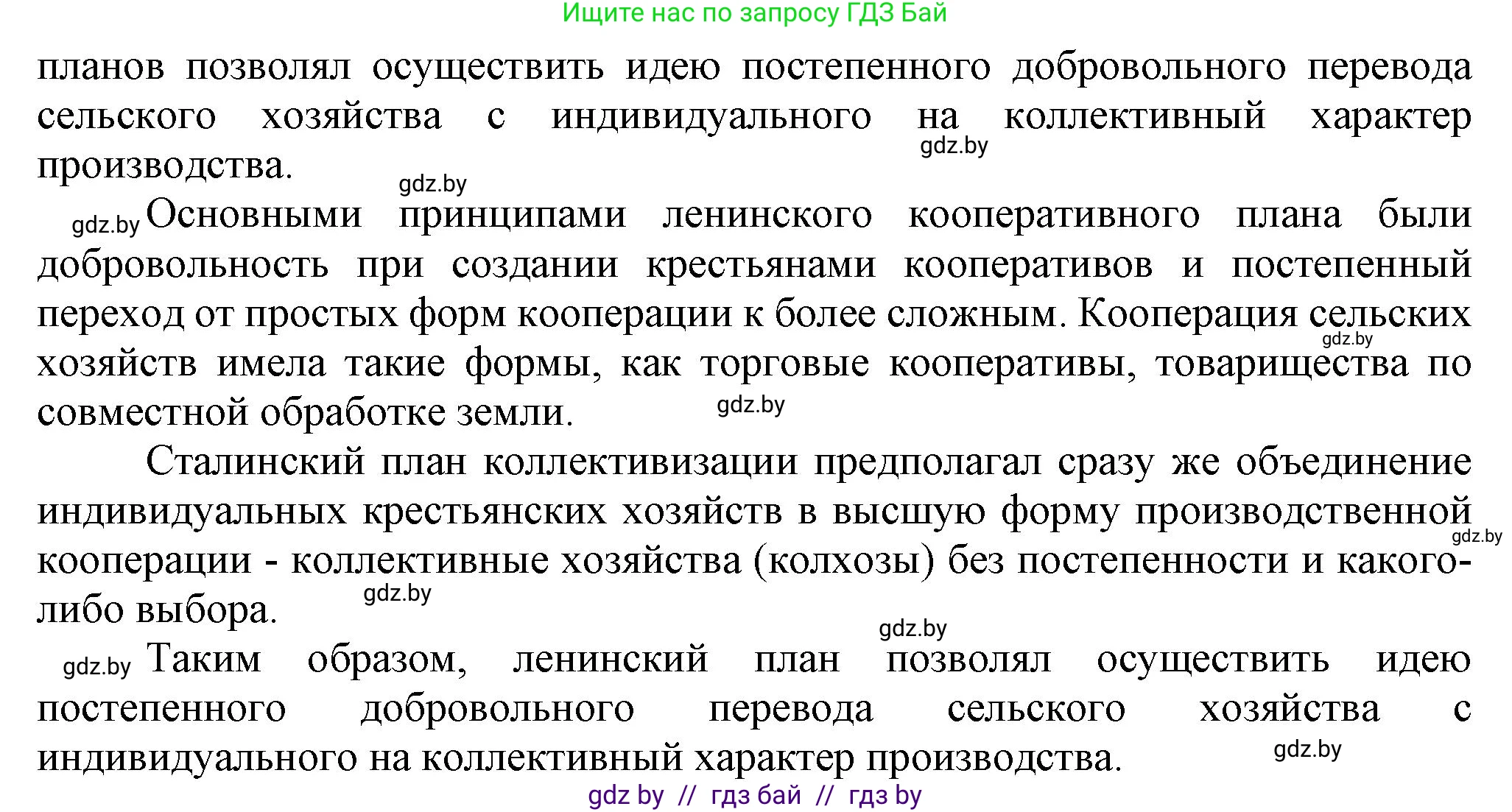 Ищите нас по запросу ГДЗ Бай

планов позволял осуществить идею постепенного добровольного перевода сельского хозяйства с индивидуального на коллективный характер производства.

gdz.by

gdz.by

gdz.by Основными принципами ленинского кооперативного плана были добровольность при создании крестьянами кооперативов и постепенный переход от простых форм кооперации к более сложным. Кооперация сельских хозяйств имела такие формы, как торговые кооперативы, товарищества по совместной обработке земли.

gdz.by

gdz.by

Сталинский план коллективизации предполагал сразу же объединение индивидуальных крестьянских хозяйств в высшую форму производственной кооперации - коллективные хозяйства (колхозы) без постепенности и какого-либо выбора.

gdz.by

gdz.by

gdz.by

gdz.by Таким образом, ленинский план позволял осуществить идею постепенного добровольного перевода сельского хозяйства с индивидуального на коллективный характер производства.

gdz.by

gdz by // гдз бай // гдз by